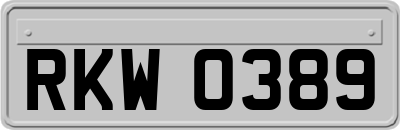 RKW 0389